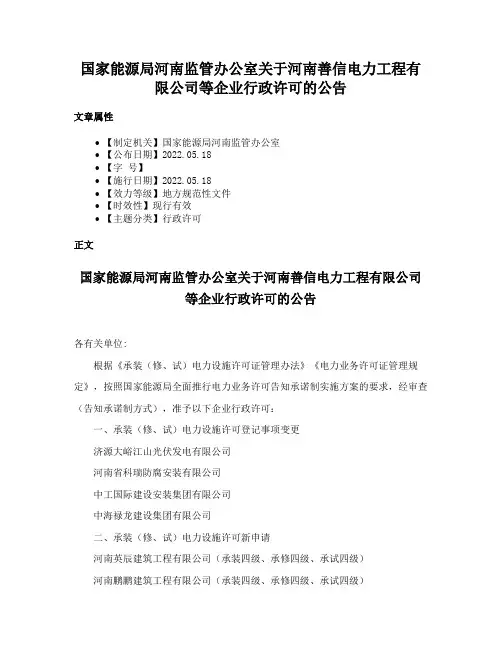 国家能源局河南监管办公室关于河南善信电力工程有限公司等企业行政许可的公告

文章属性

• 【制定机关】国家能源局河南监管办公室
• 【公布日期】2022.05.18
• 【字 号】
• 【施行日期】2022.05.18
• 【效力等级】地方规范性文件
• 【时效性】现行有效
• 【主题分类】行政许可

正文

国家能源局河南监管办公室关于河南善信电力工程有限公司等企业行政许可的公告

各有关单位：

根据《承装（修、试）电力设施许可证管理办法》《电力业务许可证管理规定》，按照国家能源局全面推行电力业务许可告知承诺制实施方案的要求，经审查（告知承诺制方式），准予以下企业行政许可：

一、承装（修、试）电力设施许可登记事项变更

济源大峪江山光伏发电有限公司

河南省科瑞防腐安装有限公司

中工国际建设安装集团有限公司

中海禄龙建设集团有限公司

二、承装（修、试）电力设施许可新申请

河南英辰建筑工程有限公司（承装四级、承修四级、承试四级）

河南鹏鹏建筑工程有限公司（承装四级、承修四级、承试四级）